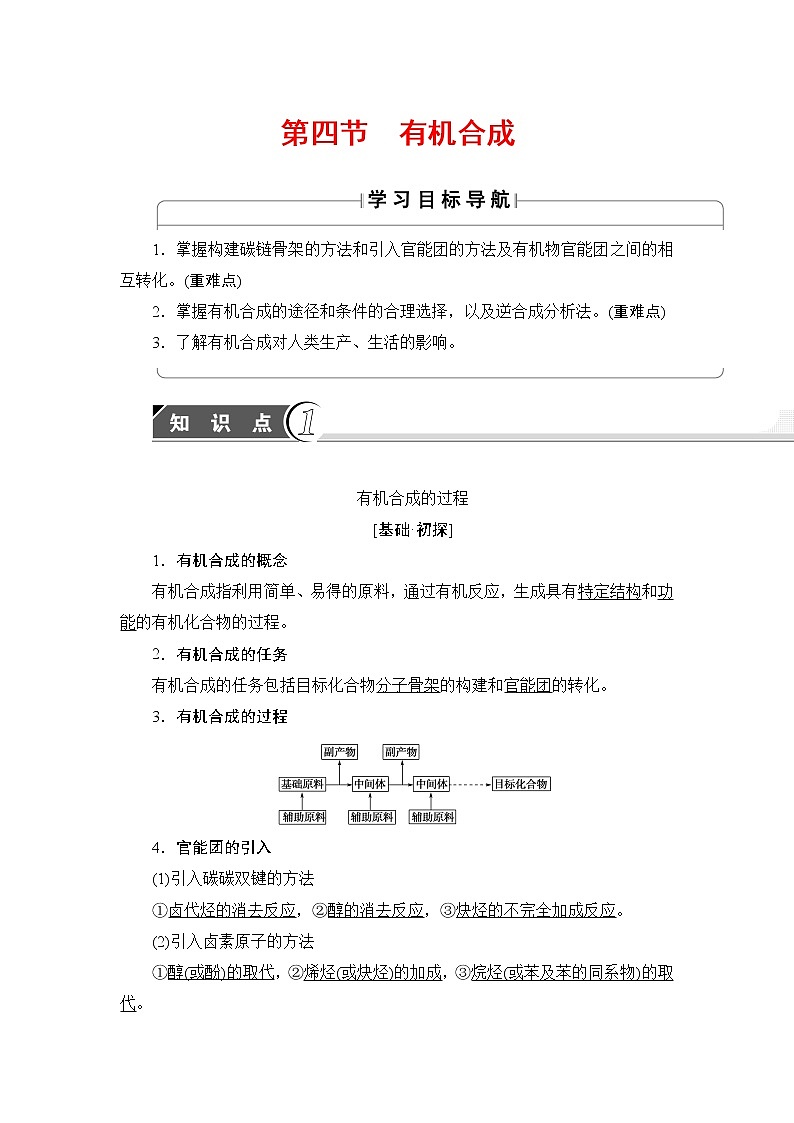 第四节　有机合成

学习目标导航

1．掌握构建碳链骨架的方法和引入官能团的方法及有机物官能团之间的相互转化。(重难点)

2．掌握有机合成的途径和条件的合理选择，以及逆合成分析法。(重难点)

3．了解有机合成对人类生产、生活的影响。

知　识　点 1

有机合成的过程

[基础·初探]

1．有机合成的概念

有机合成指利用简单、易得的原料，通过有机反应，生成具有特定结构和功能的有机化合物的过程。

2．有机合成的任务

有机合成的任务包括目标化合物分子骨架的构建和官能团的转化。

3．有机合成的过程

副产物　副产物

基础原料　中间体　中间体　目标化合物

辅助原料　辅助原料　辅助原料

4．官能团的引入

(1)引入碳碳双键的方法

①卤代烃的消去反应，②醇的消去反应，③炔烃的不完全加成反应。

(2)引入卤素原子的方法

①醇(或酚)的取代，②烯烃(或炔烃)的加成，③烷烃(或苯及苯的同系物)的取代。